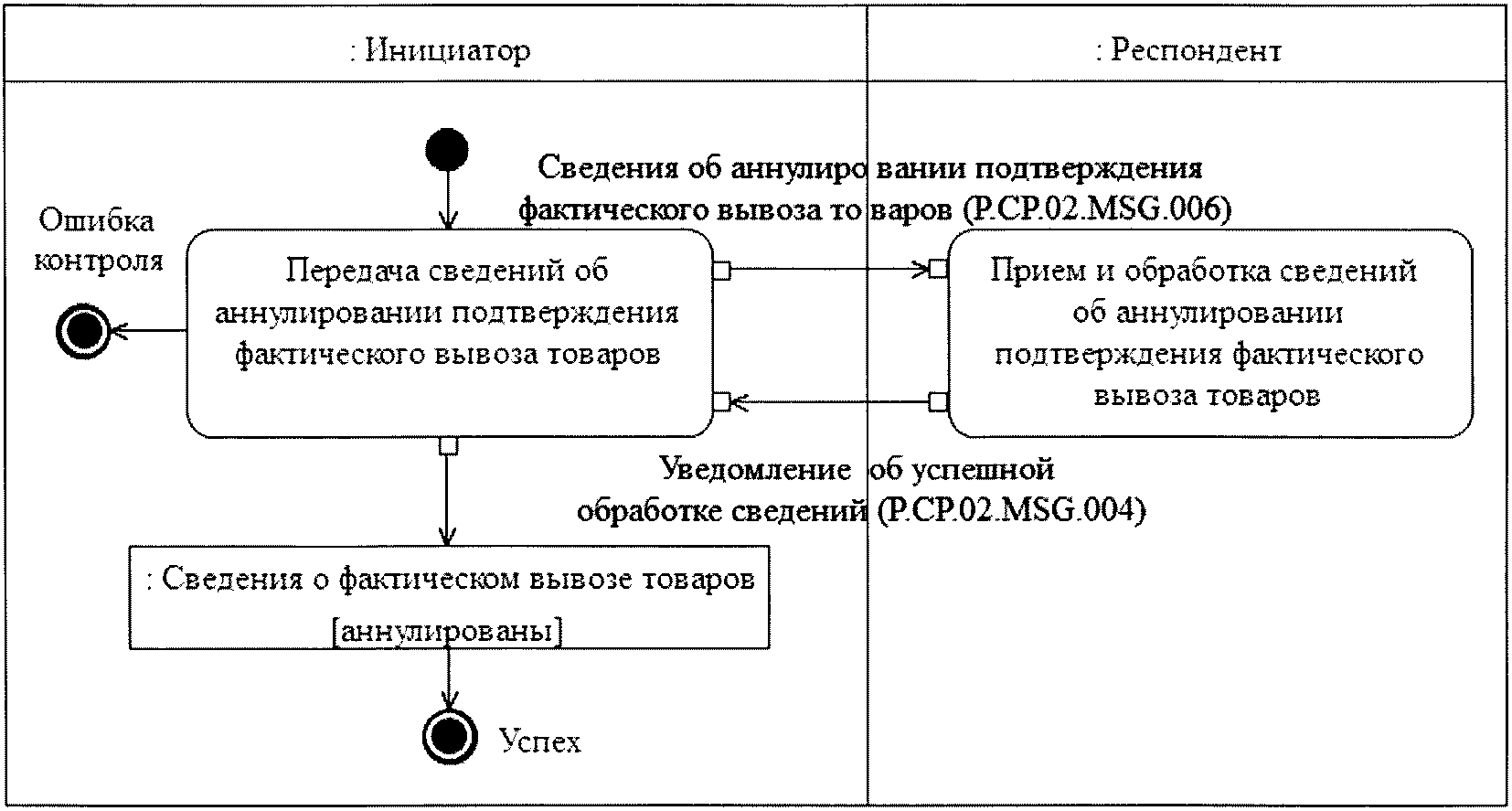 : Инициатор

: Респондент

Сведения об аннулировании подтверждения фактического вывоза товаров (P.CP.02.MSG.006)

Ошибка контроля

Передача сведений об аннулировании подтверждения фактического вывоза товаров

Прием и обработка сведений об аннулировании подтверждения фактического вывоза товаров

Уведомление об успешной обработке сведений (P.CP.02.MSG.004)

: Сведения о фактическом вывозе товаров [аннулированы]

Успех